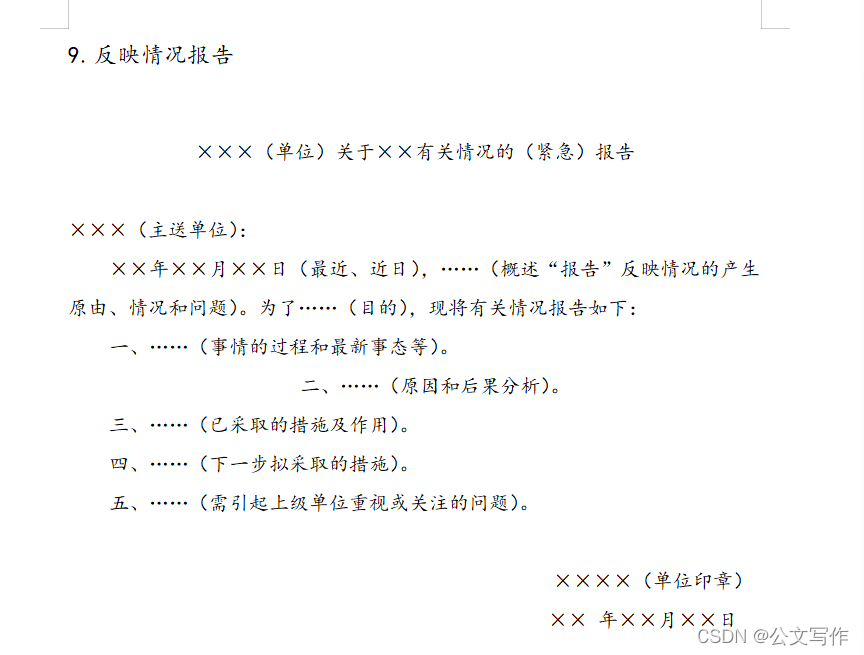 9. 反映情况报告

×××（单位）关于××有关情况的（紧急）报告

×××（主送单位）：

××年××月××日（最近、近日），……（概述“报告”反映情况的产生原由、情况和问题）。为了……（目的），现将有关情况报告如下：

一、……（事情的过程和最新事态等）。

二、……（原因和后果分析）。

三、……（已采取的措施及作用）。

四、……（下一步拟采取的措施）。

五、……（需引起上级单位重视或关注的问题）。

××××（单位印章）

×× 年××月××日

CSDN @公文写作